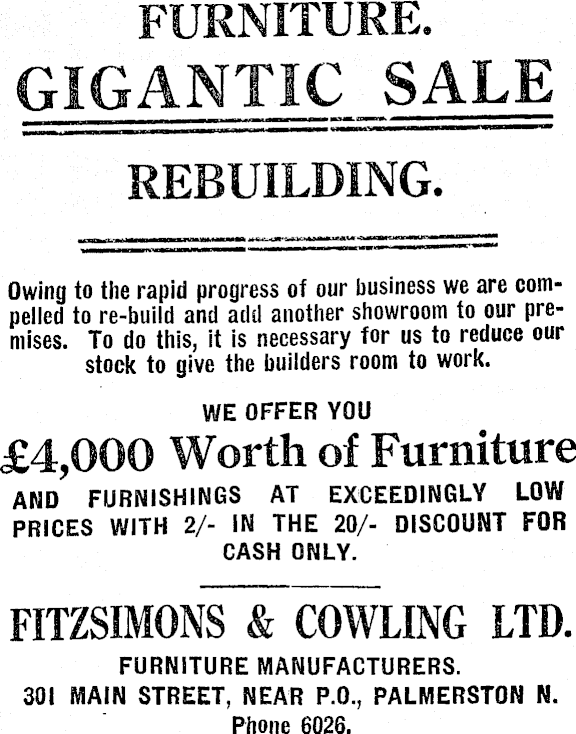 FURNITURE.

GIGANTIC SALE

REBUILDING.

Owing to the rapid progress of our business we are compelled to re-build and add another showroom to our premises. To do this, it is necessary for us to reduce our stock to give the builders room to work.

WE OFFER YOU

£4,000 Worth of Furniture

AND FURNISHINGS AT EXCEEDINGLY LOW PRICES WITH 2/- IN THE 20/- DISCOUNT FOR CASH ONLY.

FITZSIMONS & COWLING LTD.

FURNITURE MANUFACTURERS.

301 MAIN STREET, NEAR P.O., PALMERSTON N.

Phone 6026.